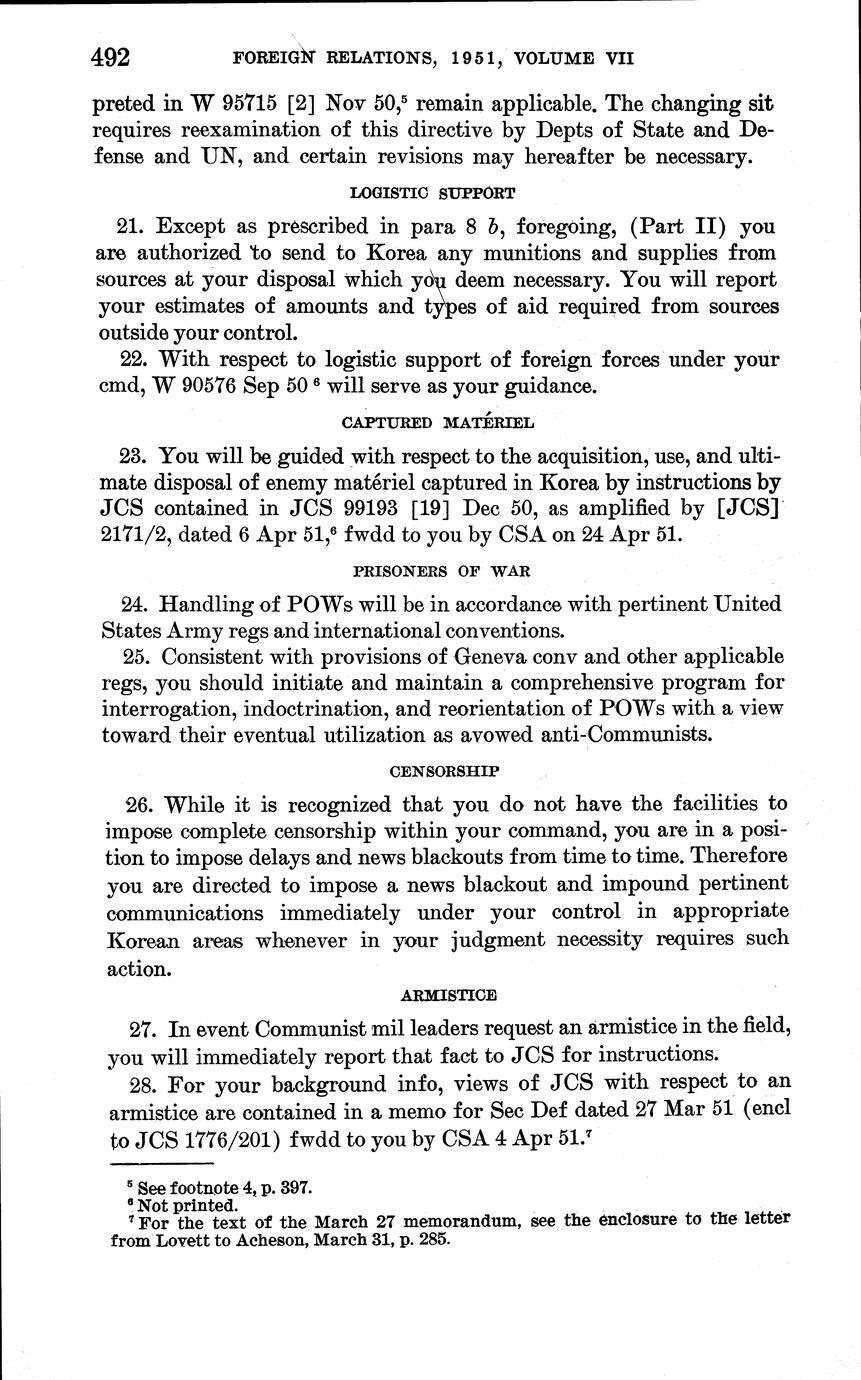 492 FOREIGN RELATIONS, 1951, VOLUME VII

preted in W 95715 [2] Nov 50,$^5$ remain applicable. The changing sit requires reexamination of this directive by Depts of State and Defense and UN, and certain revisions may hereafter be necessary.

LOGISTIC SUPPORT

21. Except as prescribed in para 8 b, foregoing, (Part II) you are authorized to send to Korea any munitions and supplies from sources at your disposal which you deem necessary. You will report your estimates of amounts and types of aid required from sources outside your control.

22. With respect to logistic support of foreign forces under your cmd, W 90576 Sep 50 $^6$ will serve as your guidance.

CAPTURED MATÉRIEL

23. You will be guided with respect to the acquisition, use, and ultimate disposal of enemy matériel captured in Korea by instructions by JCS contained in JCS 99193 [19] Dec 50, as amplified by [JCS] 2171/2, dated 6 Apr 51,$^6$ fwdd to you by CSA on 24 Apr 51.

PRISONERS OF WAR

24. Handling of POWs will be in accordance with pertinent United States Army regs and international conventions.

25. Consistent with provisions of Geneva conv and other applicable regs, you should initiate and maintain a comprehensive program for interrogation, indoctrination, and reorientation of POWs with a view toward their eventual utilization as avowed anti-Communists.

CENSORSHIP

26. While it is recognized that you do not have the facilities to impose complete censorship within your command, you are in a position to impose delays and news blackouts from time to time. Therefore you are directed to impose a news blackout and impound pertinent communications immediately under your control in appropriate Korean areas whenever in your judgment necessity requires such action.

ARMISTICE

27. In event Communist mil leaders request an armistice in the field, you will immediately report that fact to JCS for instructions.

28. For your background info, views of JCS with respect to an armistice are contained in a memo for Sec Def dated 27 Mar 51 (encl to JCS 1776/201) fwdd to you by CSA 4 Apr 51.$^7$

$^5$ See footnote 4, p. 397.
$^6$ Not printed.
$^7$ For the text of the March 27 memorandum, see the enclosure to the letter from Lovett to Acheson, March 31, p. 285.